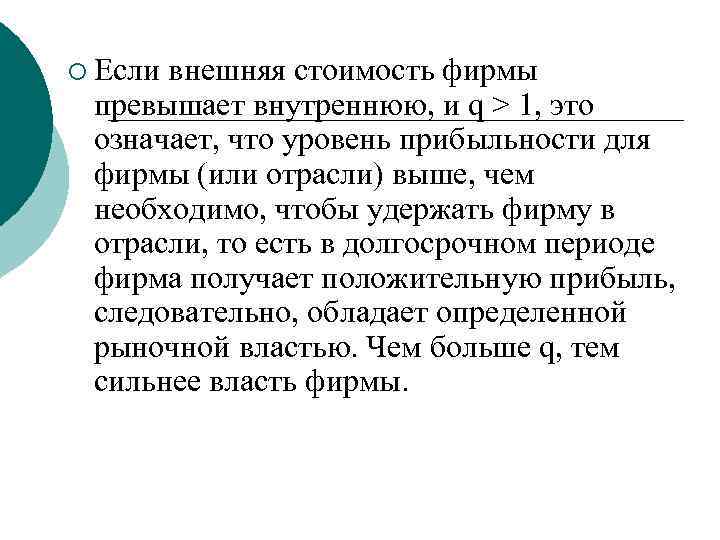 Если внешняя стоимость фирмы превышает внутреннюю, и $q > 1$, это означает, что уровень прибыльности для фирмы (или отрасли) выше, чем необходимо, чтобы удержать фирму в отрасли, то есть в долгосрочном периоде фирма получает положительную прибыль, следовательно, обладает определенной рыночной властью. Чем больше q, тем сильнее власть фирмы.